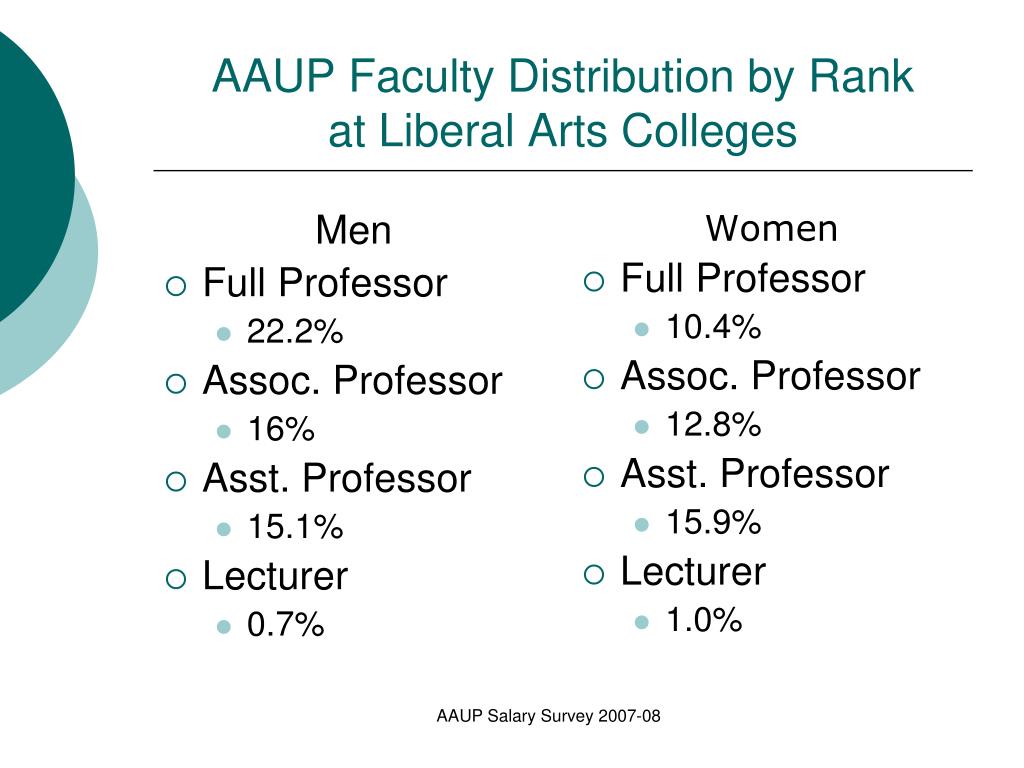 AAUP Faculty Distribution by Rank at Liberal Arts Colleges

Men
Full Professor
22.2%
Assoc. Professor
16%
Asst. Professor
15.1%
Lecturer
0.7%

Women
Full Professor
10.4%
Assoc. Professor
12.8%
Asst. Professor
15.9%
Lecturer
1.0%

AAUP Salary Survey 2007-08